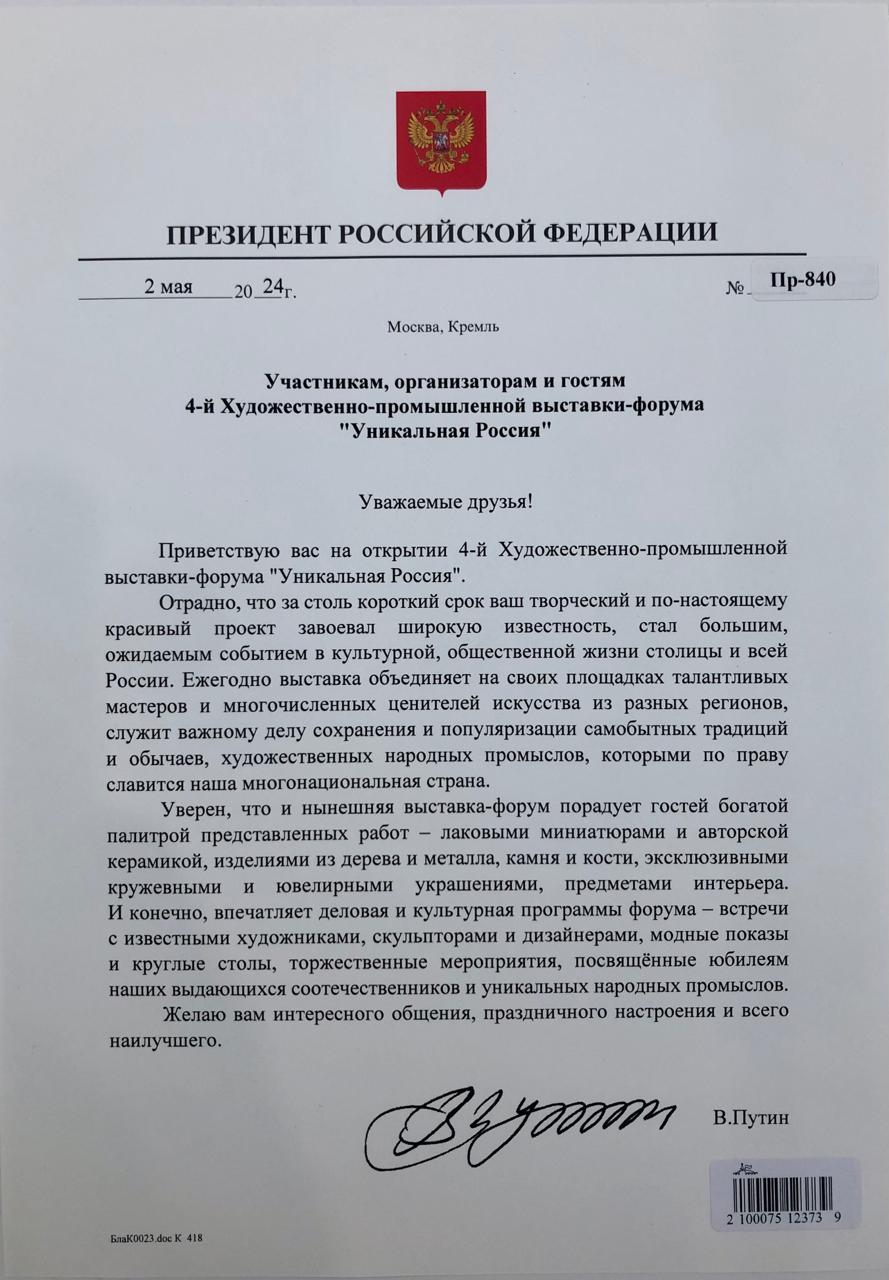 ПРЕЗИДЕНТ РОССИЙСКОЙ ФЕДЕРАЦИИ

2 мая 20 24 г. № Пр-840

Москва, Кремль

Участникам, организаторам и гостям 4-й Художественно-промышленной выставки-форума "Уникальная Россия"

Уважаемые друзья!

Приветствую вас на открытии 4-й Художественно-промышленной выставки-форума "Уникальная Россия".

Отрадно, что за столь короткий срок ваш творческий и по-настоящему красивый проект завоевал широкую известность, стал большим, ожидаемым событием в культурной, общественной жизни столицы и всей России. Ежегодно выставка объединяет на своих площадках талантливых мастеров и многочисленных ценителей искусства из разных регионов, служит важному делу сохранения и популяризации самобытных традиций и обычаев, художественных народных промыслов, которыми по праву славится наша многонациональная страна.

Уверен, что и нынешняя выставка-форум порадует гостей богатой палитрой представленных работ – лаковыми миниатюрами и авторской керамикой, изделиями из дерева и металла, камня и кости, эксклюзивными кружевными и ювелирными украшениями, предметами интерьера. И конечно, впечатляет деловая и культурная программы форума – встречи с известными художниками, скульпторами и дизайнерами, модные показы и круглые столы, торжественные мероприятия, посвящённые юбилеям наших выдающихся соотечественников и уникальных народных промыслов.

Желаю вам интересного общения, праздничного настроения и всего наилучшего.

В.Путин

2 100075 12373 9

БлаК0023.doc К 418